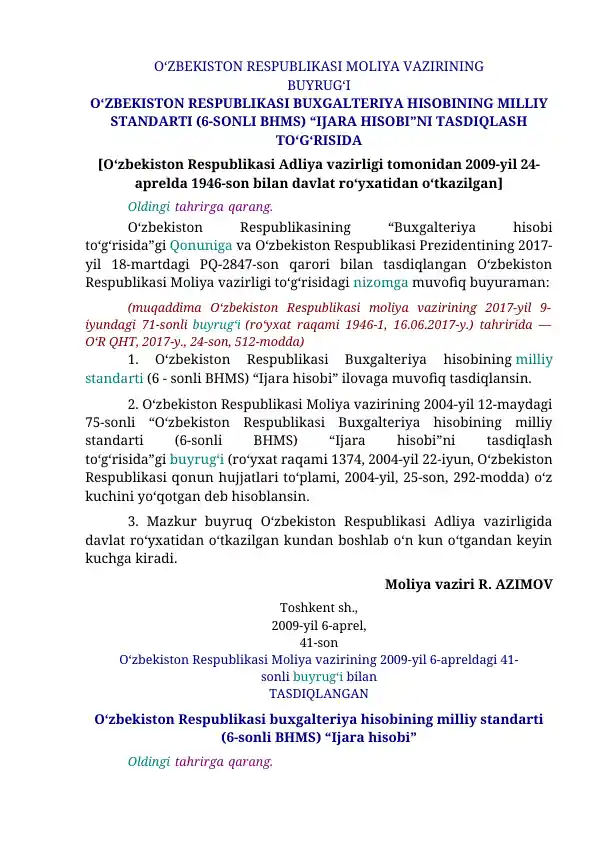 O‘ZBEKISTON RESPUBLIKASI MOLIYA VAZIRINING BUYRUG‘I
O‘ZBEKISTON RESPUBLIKASI BUXGALTERIYA HISOBINING MILLIY STANDARTI (6-SONLI BHMS) “IJARA HISOBI”NI TASDIQLASH TO‘G‘RISIDA

[O‘zbekiston Respublikasi Adliya vazirligi tomonidan 2009-yil 24-aprelda 1946-son bilan davlat ro‘yxatidan o‘tkazilgan]

Oldingi tahrirga qarang.

O‘zbekiston Respublikasining “Buxgalteriya hisobi to‘g‘risida”gi Qonuniga va O‘zbekiston Respublikasi Prezidentining 2017-yil 18-martdagi PQ-2847-son qarori bilan tasdiqlangan O‘zbekiston Respublikasi Moliya vazirligi to‘g‘risidagi nizomga muvofiq buyuraman:

(muqaddima O‘zbekiston Respublikasi moliya vazirining 2017-yil 9-iyundagi 71-sonli buyrug‘i (ro‘yxat raqami 1946-1, 16.06.2017-y.) tahririda — O‘R QHT, 2017-y., 24-son, 512-modda)

1. O‘zbekiston Respublikasi Buxgalteriya hisobining milliy standarti (6 - sonli BHMS) “Ijara hisobi” ilovaga muvofiq tasdiqlansin.

2. O‘zbekiston Respublikasi Moliya vazirining 2004-yil 12-maydagi 75-sonli “O‘zbekiston Respublikasi Buxgalteriya hisobining milliy standarti (6-sonli BHMS) “Ijara hisobi”ni tasdiqlash to‘g‘risida”gi buyrug‘i (ro‘yxat raqami 1374, 2004-yil 22-iyun, O‘zbekiston Respublikasi qonun hujjatlari to‘plami, 2004-yil, 25-son, 292-modda) o‘z kuchini yo‘qotgan deb hisoblansin.

3. Mazkur buyruq O‘zbekiston Respublikasi Adliya vazirligida davlat ro‘yxatidan o‘tkazilgan kundan boshlab o‘n kun o‘tgandan keyin kuchga kiradi.

Moliya vaziri R. AZIMOV

Toshkent sh.,
2009-yil 6-aprel,
41-son

O‘zbekiston Respublikasi Moliya vazirining 2009-yil 6-apreldagi 41-sonli buyrug‘i bilan
TASDIQLANGAN

O‘zbekiston Respublikasi buxgalteriya hisobining milliy standarti (6-sonli BHMS) “Ijara hisobi”

Oldingi tahrirga qarang.